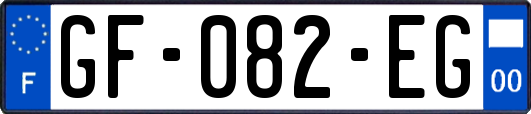 F
GF-082-EG
00